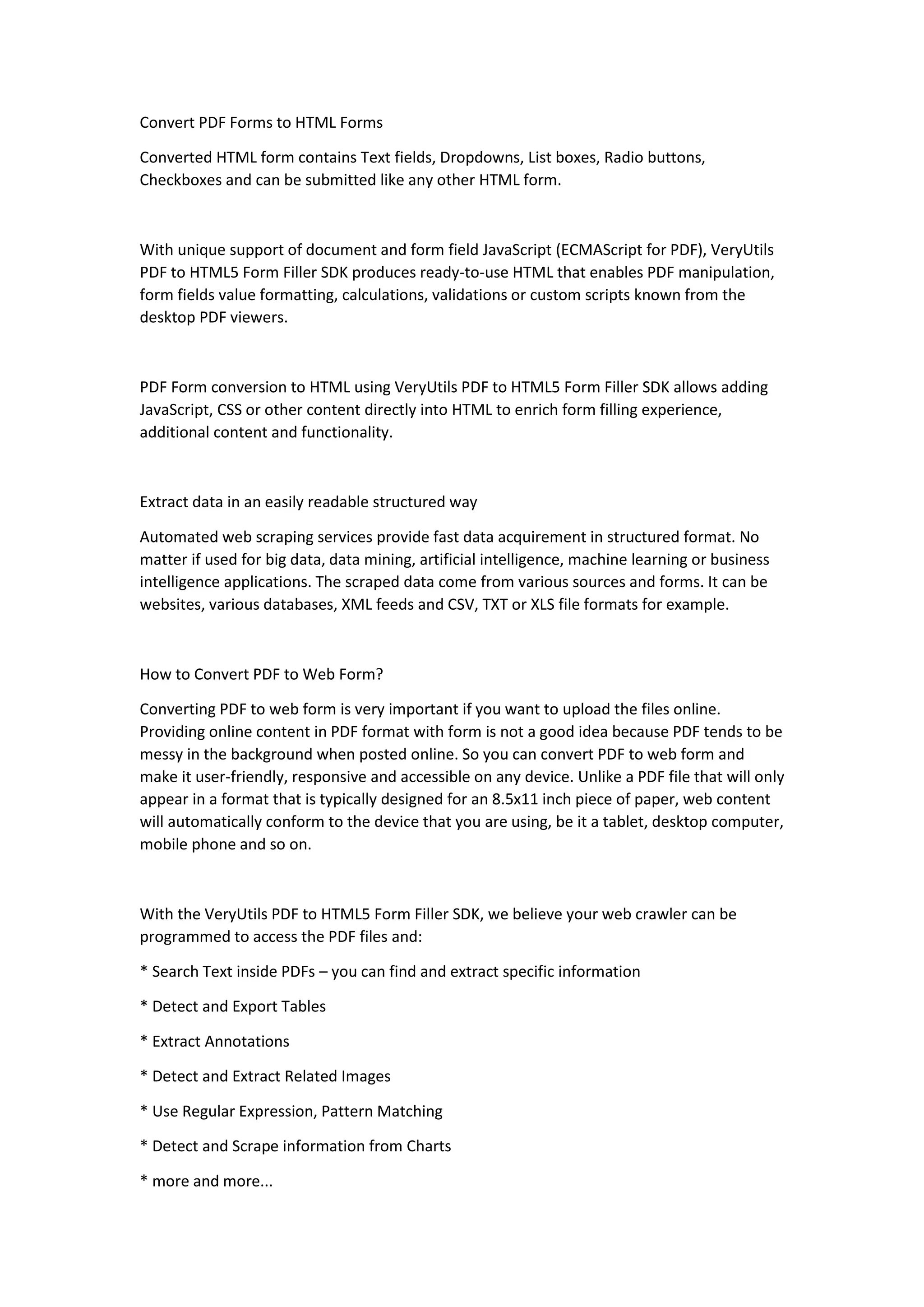 Convert PDF Forms to HTML Forms

Converted HTML form contains Text fields, Dropdowns, List boxes, Radio buttons, Checkboxes and can be submitted like any other HTML form.

With unique support of document and form field JavaScript (ECMAScript for PDF), VeryUtils PDF to HTML5 Form Filler SDK produces ready-to-use HTML that enables PDF manipulation, form fields value formatting, calculations, validations or custom scripts known from the desktop PDF viewers.

PDF Form conversion to HTML using VeryUtils PDF to HTML5 Form Filler SDK allows adding JavaScript, CSS or other content directly into HTML to enrich form filling experience, additional content and functionality.

Extract data in an easily readable structured way

Automated web scraping services provide fast data acquirement in structured format. No matter if used for big data, data mining, artificial intelligence, machine learning or business intelligence applications. The scraped data come from various sources and forms. It can be websites, various databases, XML feeds and CSV, TXT or XLS file formats for example.

How to Convert PDF to Web Form?

Converting PDF to web form is very important if you want to upload the files online. Providing online content in PDF format with form is not a good idea because PDF tends to be messy in the background when posted online. So you can convert PDF to web form and make it user-friendly, responsive and accessible on any device. Unlike a PDF file that will only appear in a format that is typically designed for an 8.5x11 inch piece of paper, web content will automatically conform to the device that you are using, be it a tablet, desktop computer, mobile phone and so on.

With the VeryUtils PDF to HTML5 Form Filler SDK, we believe your web crawler can be programmed to access the PDF files and:

* Search Text inside PDFs – you can find and extract specific information

* Detect and Export Tables

* Extract Annotations

* Detect and Extract Related Images

* Use Regular Expression, Pattern Matching

* Detect and Scrape information from Charts

* more and more...